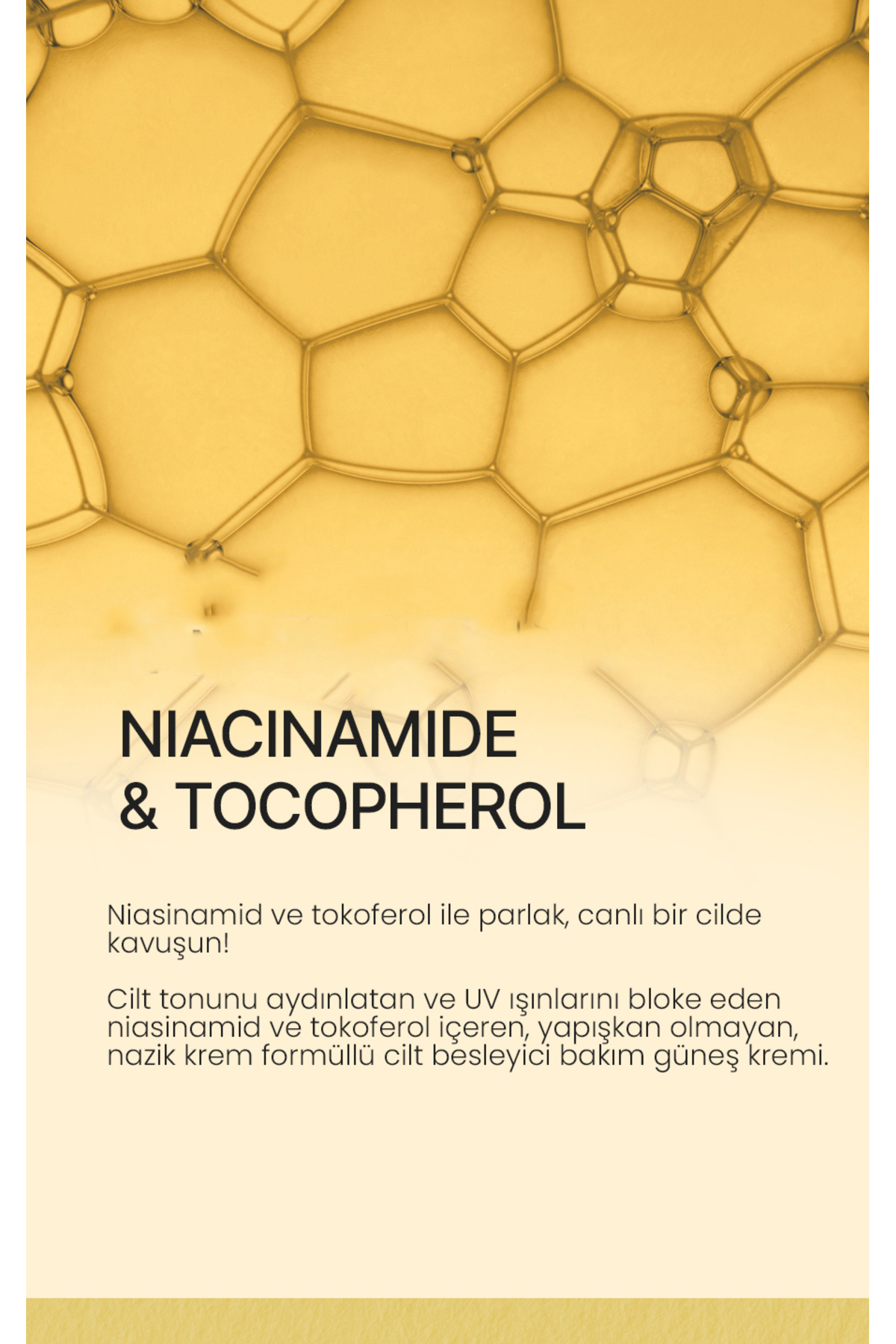 NIACINAMIDE
& TOCOPHEROL

Niasinamid ve tokoferol ile parlak, canlı bir cilde kavuşun!

Cilt tonunu aydınlatan ve UV ışınlarını bloke eden niasinamid ve tokoferol içeren, yapışkan olmayan, nazik krem formüllü cilt besleyici bakım güneş kremi.